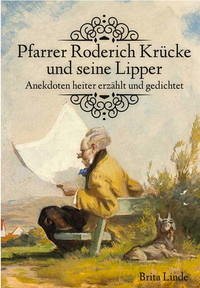 Pfarrer Roderich Krücke und seine Lipper

Anekdoten heiter erzählt und gedichtet

Brita Linde